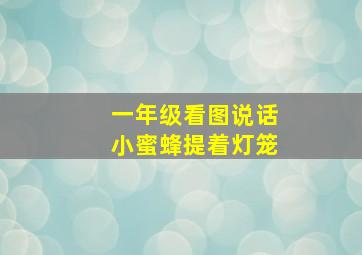 一年级看图说话
小蜜蜂提着灯笼